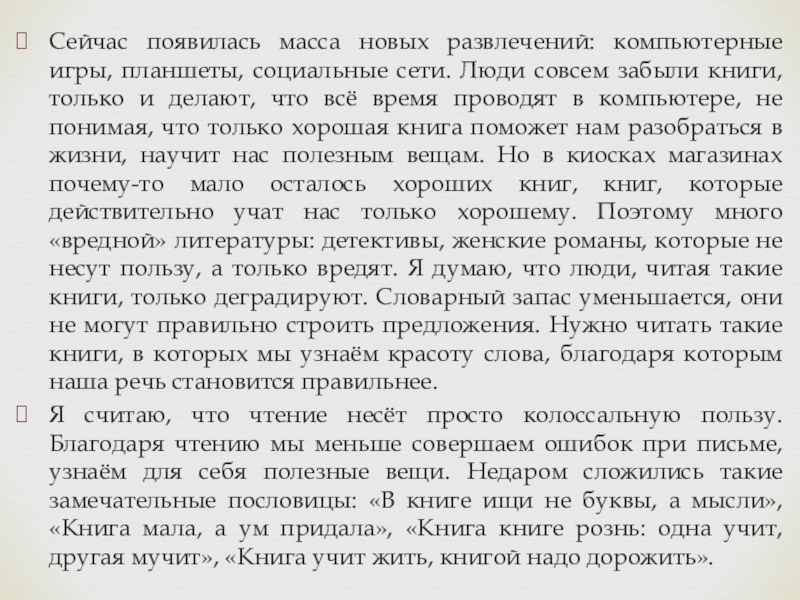 Сейчас появилась масса новых развлечений: компьютерные игры, планшеты, социальные сети. Люди совсем забыли книги, только и делают, что всё время проводят в компьютере, не понимая, что только хорошая книга поможет нам разобраться в жизни, научит нас полезным вещам. Но в киосках магазинах почему-то мало осталось хороших книг, книг, которые действительно учат нас только хорошему. Поэтому много «вредной» литературы: детективы, женские романы, которые не несут пользу, а только вредят. Я думаю, что люди, читая такие книги, только деградируют. Словарный запас уменьшается, они не могут правильно строить предложения. Нужно читать такие книги, в которых мы узнаём красоту слова, благодаря которым наша речь становится правильнее.

Я считаю, что чтение несёт просто колоссальную пользу. Благодаря чтению мы меньше совершаем ошибок при письме, узнаём для себя полезные вещи. Недаром сложились такие замечательные пословицы: «В книге ищи не буквы, а мысли», «Книга мала, а ум придала», «Книга книге рознь: одна учит, другая мучит», «Книга учит жить, книгой надо дорожить».